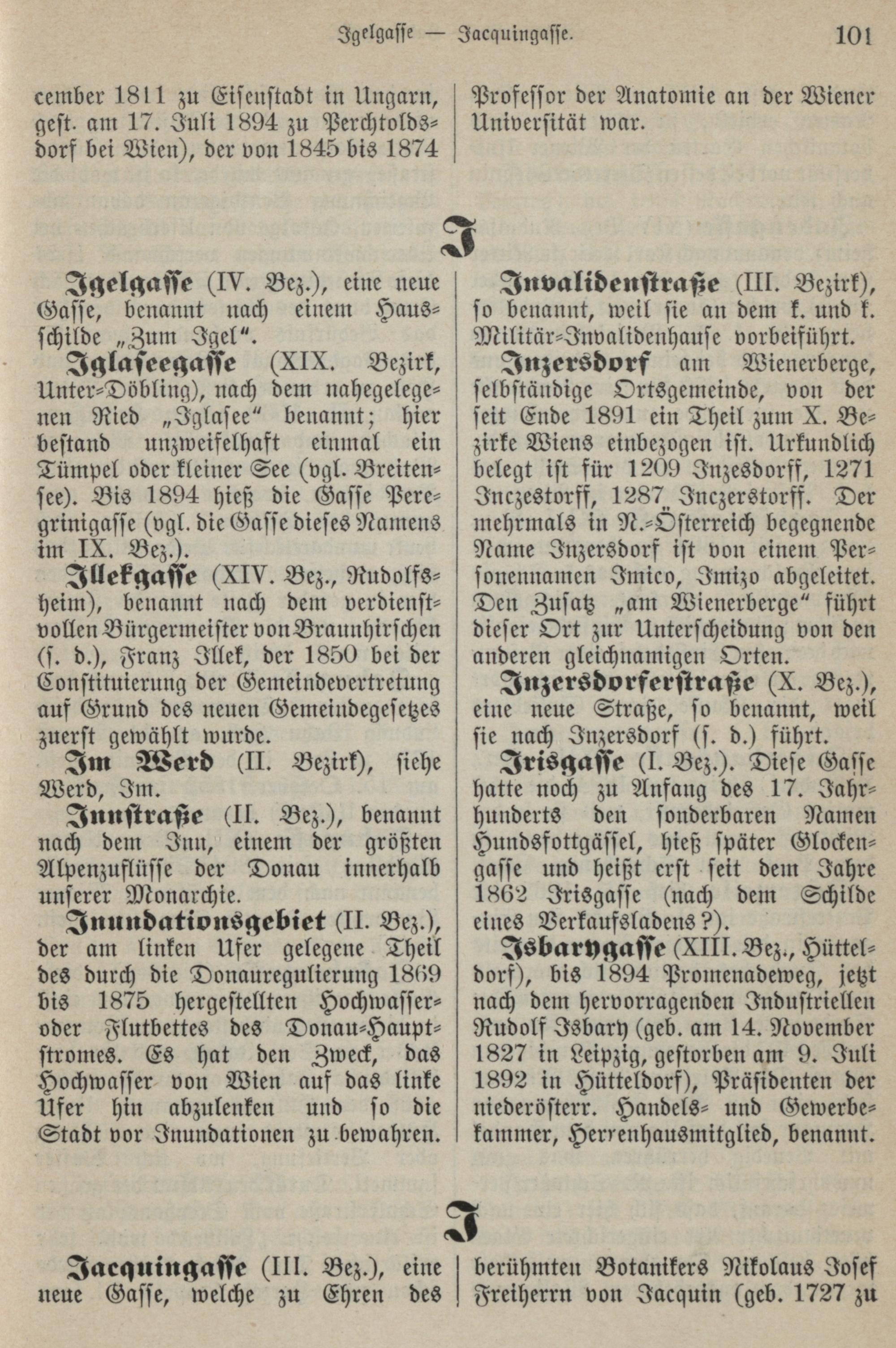 Igelgasse — Jacquingasse. 101

cember 1811 zu Eisenstadt in Ungarn, gest. am 17. Juli 1894 zu Perchtoldsdorf bei Wien), der von 1845 bis 1874 Professor der Anatomie an der Wiener Universität war.

I

Igelgasse (IV. Bez.), eine neue Gasse, benannt nach einem Hausschilde „Zum Igel“.

Iglaseegasse (XIX. Bezirk, Unter-Döbling), nach dem nahegelegenen Ried „Iglasee“ benannt; hier bestand unzweifelhaft einmal ein Tümpel oder kleiner See (vgl. Breitensee). Bis 1894 hieß die Gasse Peregrinigasse (vgl. die Gasse dieses Namens im IX. Bez.).

Illekgasse (XIV. Bez., Rudolfsheim), benannt nach dem verdienstvollen Bürgermeister von Braunhirschen (s. d.), Franz Illek, der 1850 bei der Constituierung der Gemeindevertretung auf Grund des neuen Gemeindegesetzes zuerst gewählt wurde.

Im Werd (II. Bezirk), siehe Werd, Im.

Innstraße (II. Bez.), benannt nach dem Inn, einem der größten Alpenzuflüsse der Donau innerhalb unserer Monarchie.

Inundationsgebiet (II. Bez.), der am linken Ufer gelegene Theil des durch die Donauregulierung 1869 bis 1875 hergestellten Hochwasser- oder Flutbettes des Donau-Hauptstromes. Es hat den Zweck, das Hochwasser von Wien auf das linke Ufer hin abzulenken und so die Stadt vor Inundationen zu bewahren.

Invalidenstraße (III. Bezirk), so benannt, weil sie an dem k. und k. Militär-Invalidenhause vorbeiführt.

Inzersdorf am Wienerberge, selbständige Ortsgemeinde, von der seit Ende 1891 ein Theil zum X. Bezirke Wiens einbezogen ist. Urkundlich belegt ist für 1209 Inzesdorff, 1271 Inczestorff, 1287 Inczerstorff. Der mehrmals in N.-Österreich begegnende Name Inzersdorf ist von einem Personennamen Imico, Imizo abgeleitet. Den Zusatz „am Wienerberge“ führt dieser Ort zur Unterscheidung von den anderen gleichnamigen Orten.

Inzersdorferstraße (X. Bez.), eine neue Straße, so benannt, weil sie nach Inzersdorf (s. d.) führt.

Irisgasse (I. Bez.). Diese Gasse hatte noch zu Anfang des 17. Jahrhunderts den sonderbaren Namen Hundsfottgässel, hieß später Glockengasse und heißt erst seit dem Jahre 1862 Irisgasse (nach dem Schilde eines Verkaufsladens?).

Isbarygasse (XIII. Bez., Hütteldorf), bis 1894 Promenadeweg, jetzt nach dem hervorragenden Industriellen Rudolf Isbary (geb. am 14. November 1827 in Leipzig, gestorben am 9. Juli 1892 in Hütteldorf), Präsidenten der niederösterr. Handels- und Gewerbekammer, Herrenhausmitglied, benannt.

J

Jacquingasse (III. Bez.), eine neue Gasse, welche zu Ehren des berühmten Botanikers Nikolaus Josef Freiherrn von Jacquin (geb. 1727 zu